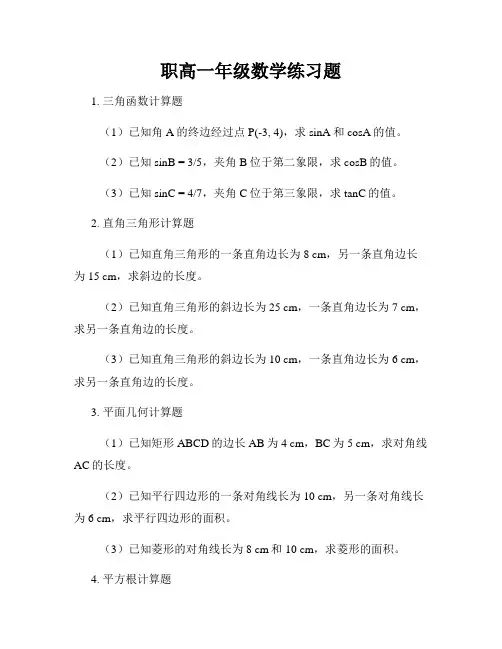 职高一年级数学练习题

1. 三角函数计算题

（1）已知角 A 的终边经过点 P(-3, 4)，求 sinA 和 cosA 的值。

（2）已知 sinB = 3/5，夹角 B 位于第二象限，求 cosB 的值。

（3）已知 sinC = 4/7，夹角 C 位于第三象限，求 tanC 的值。

2. 直角三角形计算题

（1）已知直角三角形的一条直角边长为 8 cm，另一条直角边长为 15 cm，求斜边的长度。

（2）已知直角三角形的斜边长为 25 cm，一条直角边长为 7 cm，求另一条直角边的长度。

（3）已知直角三角形的斜边长为 10 cm，一条直角边长为 6 cm，求另一条直角边的长度。

3. 平面几何计算题

（1）已知矩形 ABCD 的边长 AB 为 4 cm，BC 为 5 cm，求对角线 AC 的长度。

（2）已知平行四边形的一条对角线长为 10 cm，另一条对角线长为 6 cm，求平行四边形的面积。

（3）已知菱形的对角线长为 8 cm 和 10 cm，求菱形的面积。

4. 平方根计算题